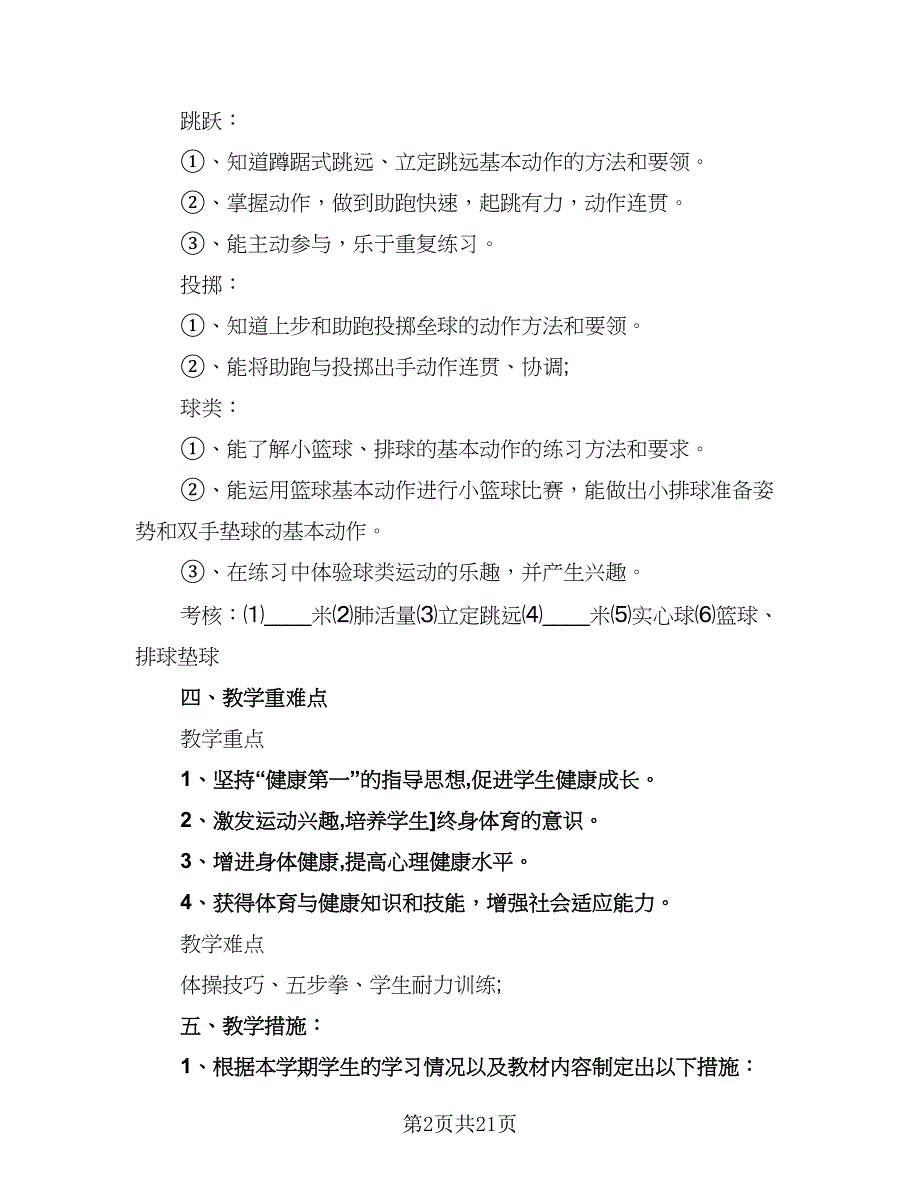 跳跃：

①、知道蹲踞式跳远、立定跳远基本动作的方法和要领。

②、掌握动作，做到助跑快速，起跳有力，动作连贯。

③、能主动参与，乐于重复练习。

投掷：

①、知道上步和助跑投掷垒球的动作方法和要领。

②、能将助跑与投掷出手动作连贯、协调;

球类：

①、能了解小篮球、排球的基本动作的练习方法和要求。

②、能运用篮球基本动作进行小篮球比赛，能做出小排球准备姿势和双手垫球的基本动作。

③、在练习中体验球类运动的乐趣，并产生兴趣。

考核：⑴____米⑵肺活量⑶立定跳远⑷____米⑸实心球⑹篮球、排球垫球

四、教学重难点

教学重点

1、坚持“健康第一”的指导思想,促进学生健康成长。

2、激发运动兴趣,培养学生]终身体育的意识。

3、增进身体健康,提高心理健康水平。

4、获得体育与健康知识和技能，增强社会适应能力。

教学难点

体操技巧、五步拳、学生耐力训练;

五、教学措施：

1、根据本学期学生的学习情况以及教材内容制定出以下措施：

第2页共21页